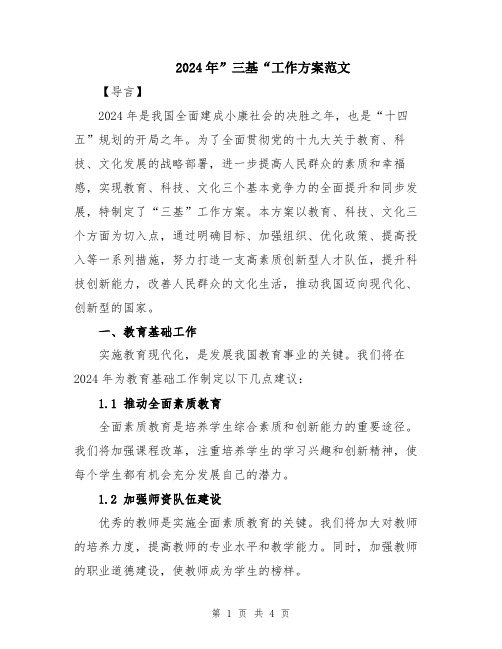 2024年”三基“工作方案范文

【导言】

2024年是我国全面建成小康社会的决胜之年，也是“十四五”规划的开局之年。为了全面贯彻党的十九大关于教育、科技、文化发展的战略部署，进一步提高人民群众的素质和幸福感，实现教育、科技、文化三个基本竞争力的全面提升和同步发展，特制定了“三基”工作方案。本方案以教育、科技、文化三个方面为切入点，通过明确目标、加强组织、优化政策、提高投入等一系列措施，努力打造一支高素质创新型人才队伍，提升科技创新能力，改善人民群众的文化生活，推动我国迈向现代化、创新型的国家。

一、教育基础工作

实施教育现代化，是发展我国教育事业的关键。我们将在2024年为教育基础工作制定以下几点建议：

1.1 推动全面素质教育

全面素质教育是培养学生综合素质和创新能力的重要途径。我们将加强课程改革，注重培养学生的学习兴趣和创新精神，使每个学生都有机会充分发展自己的潜力。

1.2 加强师资队伍建设

优秀的教师是实施全面素质教育的关键。我们将加大对教师的培养力度，提高教师的专业水平和教学能力。同时，加强教师的职业道德建设，使教师成为学生的榜样。

第 1 页 共 4 页